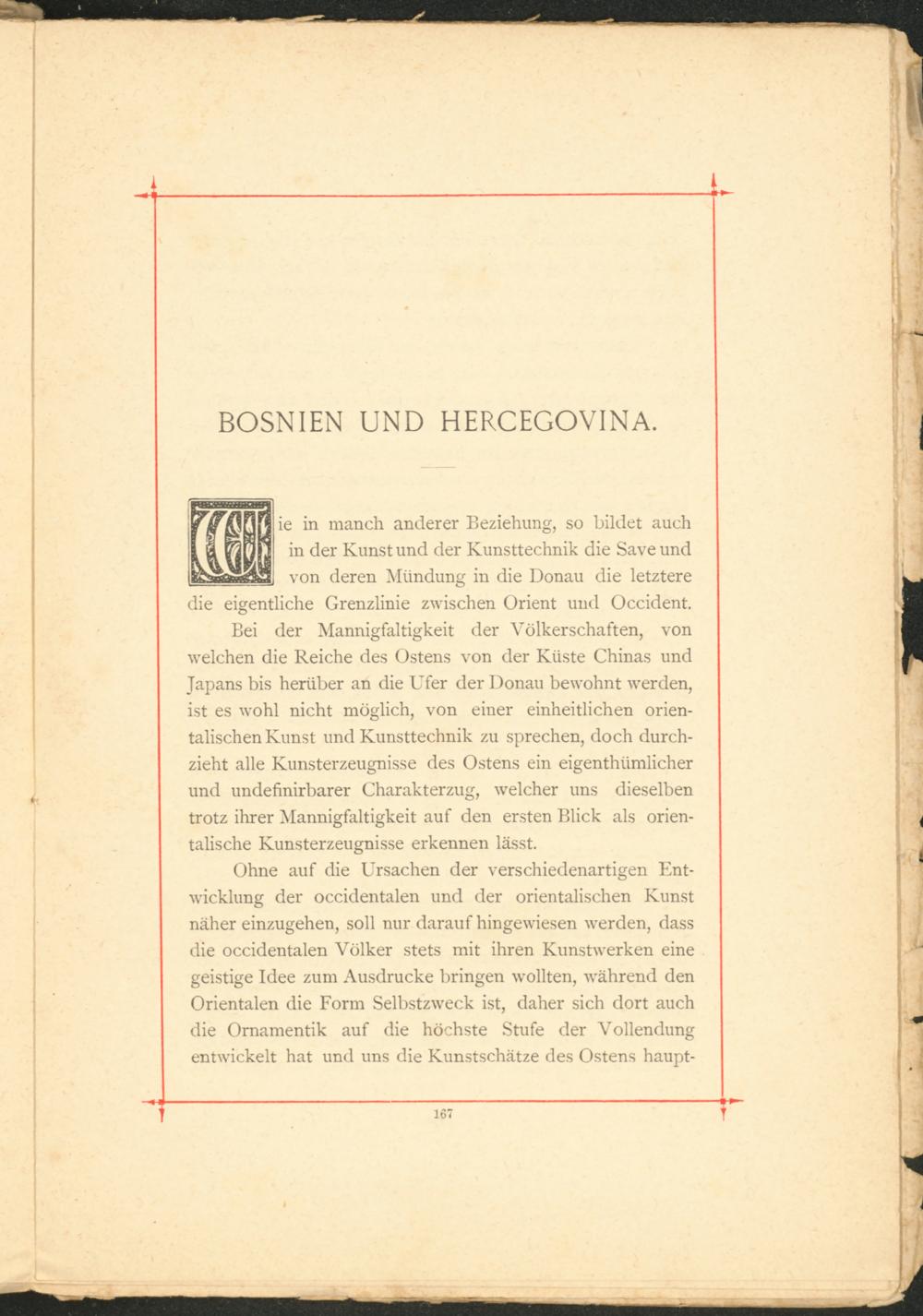 BOSNIEN UND HERCEGOVINA.

Wie in manch anderer Beziehung, so bildet auch in der Kunst und der Kunsttechnik die Save und von deren Mündung in die Donau die letztere die eigentliche Grenzlinie zwischen Orient und Occident.

Bei der Mannigfaltigkeit der Völkerschaften, von welchen die Reiche des Ostens von der Küste Chinas und Japans bis herüber an die Ufer der Donau bewohnt werden, ist es wohl nicht möglich, von einer einheitlichen orientalischen Kunst und Kunsttechnik zu sprechen, doch durchzieht alle Kunsterzeugnisse des Ostens ein eigenthümlicher und undefinirbarer Charakterzug, welcher uns dieselben trotz ihrer Mannigfaltigkeit auf den ersten Blick als orientalische Kunsterzeugnisse erkennen lässt.

Ohne auf die Ursachen der verschiedenartigen Entwicklung der occidentalen und der orientalischen Kunst näher einzugehen, soll nur darauf hingewiesen werden, dass die occidentalen Völker stets mit ihren Kunstwerken eine geistige Idee zum Ausdrucke bringen wollten, während den Orientalen die Form Selbstzweck ist, daher sich dort auch die Ornamentik auf die höchste Stufe der Vollendung entwickelt hat und uns die Kunstschätze des Ostens haupt-

167